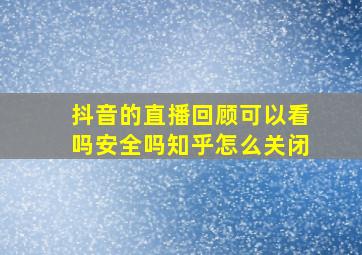 抖音的直播回顾可以看吗安全吗知乎怎么关闭